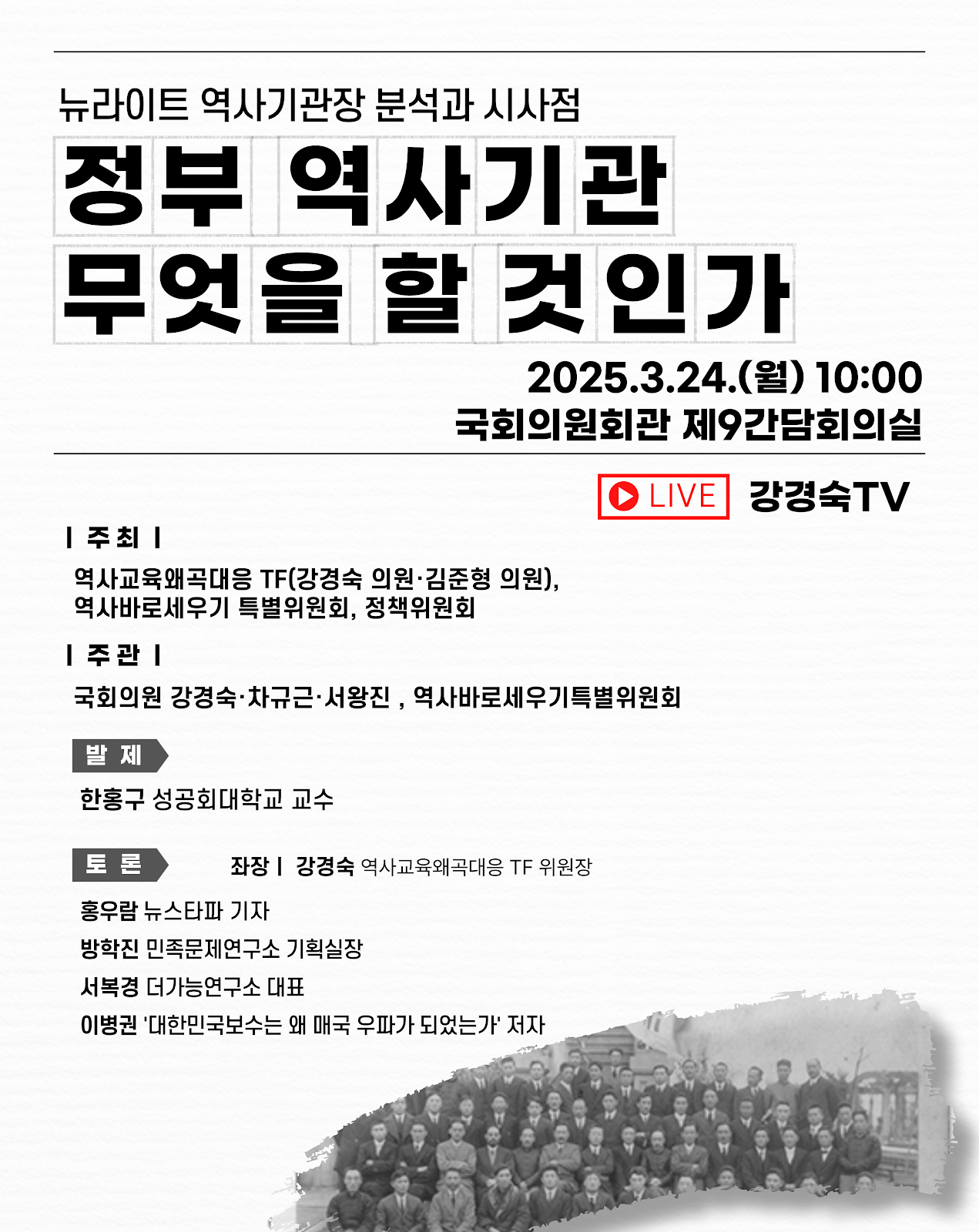 뉴라이트 역사기관장 분석과 시사점

정부 역사기관
무엇을 할 것인가

2025.3.24.(월) 10:00
국회의원회관 제9간담회의실

LIVE 강경숙TV

| 주 최 |

역사교육왜곡대응 TF(강경숙 의원·김준형 의원), 역사바로세우기 특별위원회, 정책위원회

| 주 관 |

국회의원 강경숙·차규근·서왕진 , 역사바로세우기특별위원회

발 제

한홍구 성공회대학교 교수

토 론

좌장 | 강경숙 역사교육왜곡대응 TF 위원장

홍우람 뉴스타파 기자
방학진 민족문제연구소 기획실장
서복경 더가능연구소 대표
이병권 '대한민국보수는 왜 매국 우파가 되었는가' 저자